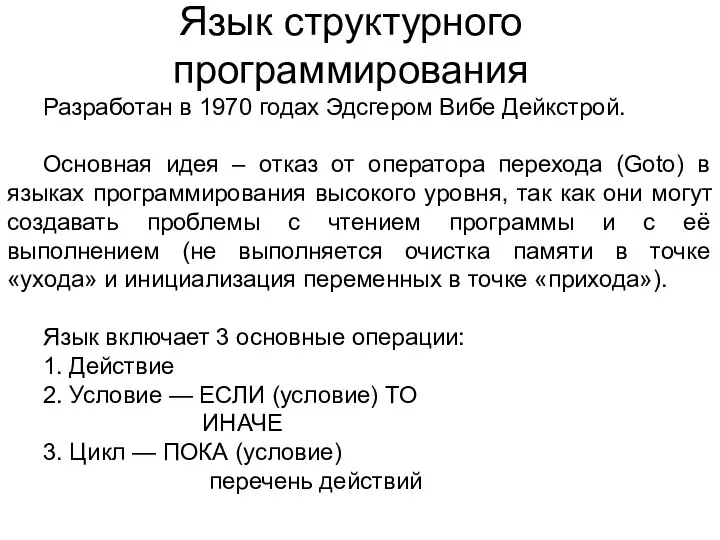 Язык структурного программирования

Разработан в 1970 годах Эдсгером Вибе Дейкстрой.

Основная идея – отказ от оператора перехода (Goto) в языках программирования высокого уровня, так как они могут создавать проблемы с чтением программы и с её выполнением (не выполняется очистка памяти в точке «ухода» и инициализация переменных в точке «прихода»).

Язык включает 3 основные операции:
1. Действие
2. Условие — ЕСЛИ (условие) ТО
ИНАЧЕ
3. Цикл — ПОКА (условие)
перечень действий